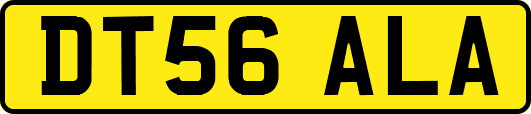 DT56 ALA